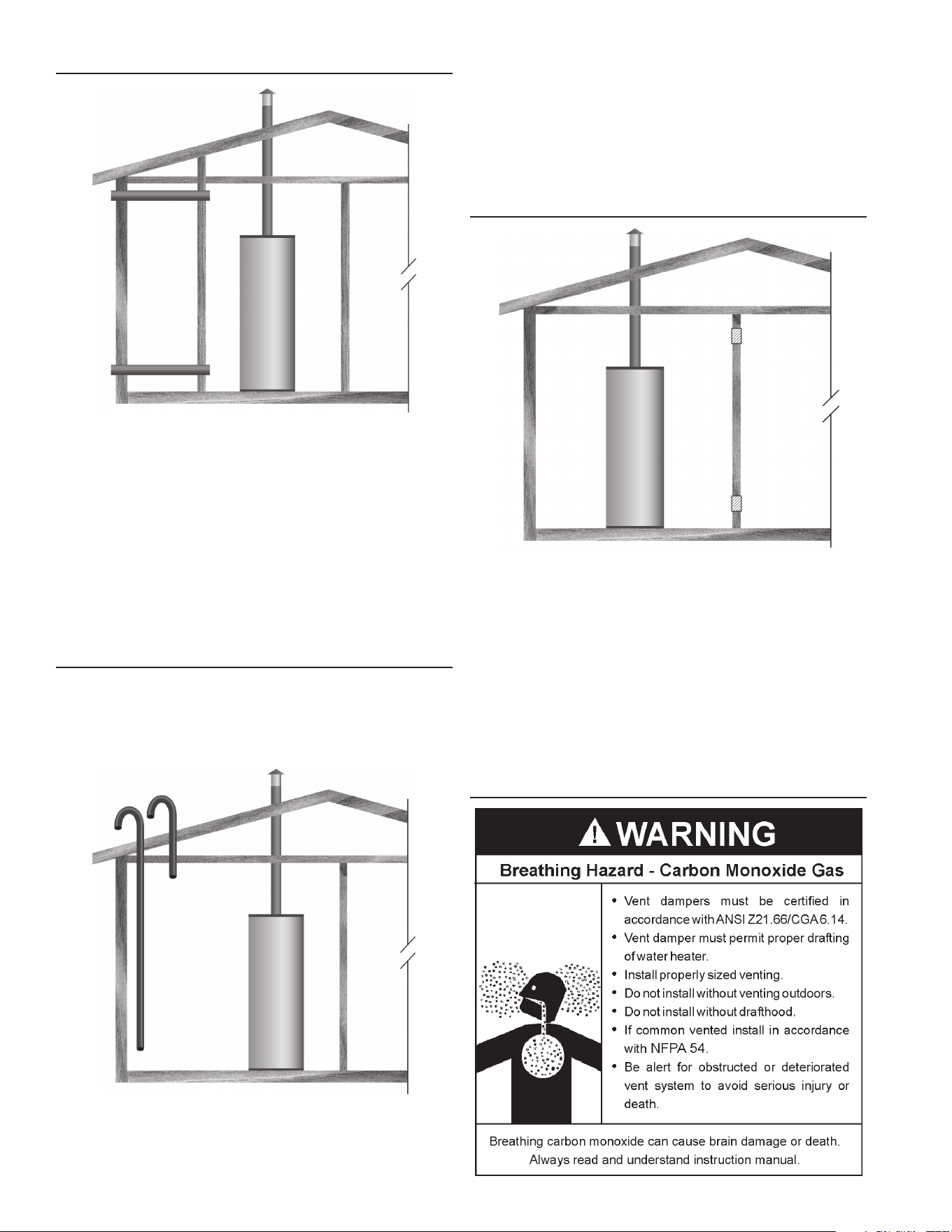 WARNING

Breathing Hazard - Carbon Monoxide Gas

• Vent dampers must be certified in accordance with ANSI Z21.66/CGA 6.14.
• Vent damper must permit proper drafting of water heater.
• Install properly sized venting.
• Do not install without venting outdoors.
• Do not install without drafthood.
• If common vented install in accordance with NFPA 54.
• Be alert for obstructed or deteriorated vent system to avoid serious injury or death.

Breathing carbon monoxide can cause brain damage or death. Always read and understand instruction manual.